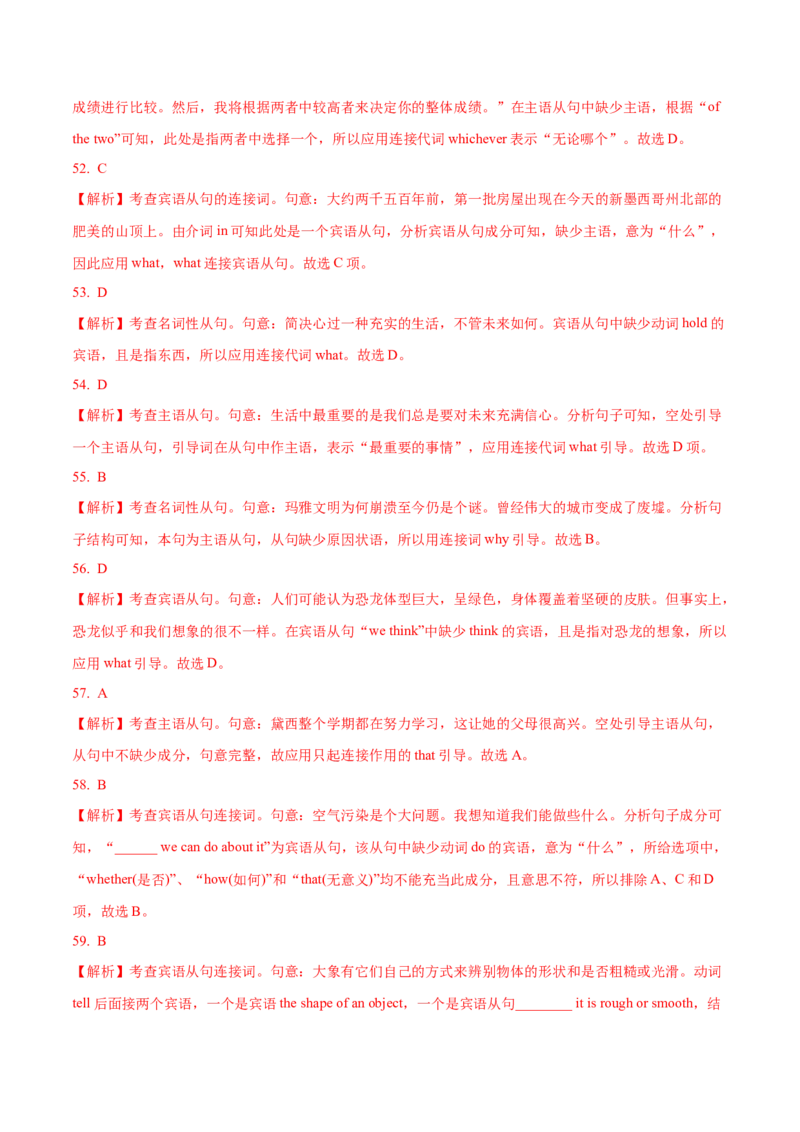 成绩进行比较。然后，我将根据两者中较高者来决定你的整体成绩。”在主语从句中缺少主语，根据“of the two”可知，此处是指两者中选择一个，所以应用连接代词 whichever 表示“无论哪个”。故选 D。

52. C

【解析】考查宾语从句的连接词。句意：大约两千五百年前，第一批房屋出现在今天的新墨西哥州北部的肥美的山顶上。由介词 in 可知此处是一个宾语从句，分析宾语从句成分可知，缺少主语，意为“什么”，因此应用 what，what 连接宾语从句。故选 C 项。

53. D

【解析】考查名词性从句。句意：简决心过一种充实的生活，不管未来如何。宾语从句中缺少动词 hold 的宾语，且是指东西，所以应用连接代词 what。故选 D。

54. D

【解析】考查主语从句。句意：生活中最重要的是我们总是要对未来充满信心。分析句子可知，空处引导一个主语从句，引导词在从句中作主语，表示“最重要的事情”，应用连接代词 what 引导。故选 D 项。

55. B

【解析】考查名词性从句。句意：玛雅文明为何崩溃至今仍是个谜。曾经伟大的城市变成了废墟。分析句子结构可知，本句为主语从句，从句缺少原因状语，所以用连接词 why 引导。故选 B。

56. D

【解析】考查宾语从句。句意：人们可能认为恐龙体型巨大，呈绿色，身体覆盖着坚硬的皮肤。但事实上，恐龙似乎和我们想象的很不一样。在宾语从句“we think”中缺少 think 的宾语，且是指对恐龙的想象，所以应用 what 引导。故选 D。

57. A

【解析】考查主语从句。句意：黛西整个学期都在努力学习，这让她的父母很高兴。空处引导主语从句，从句中不缺少成分，句意完整，故应用只起连接作用的 that 引导。故选 A。

58. B

【解析】考查宾语从句连接词。句意：空气污染是个大问题。我想知道我们能做些什么。分析句子成分可知，“______ we can do about it”为宾语从句，该从句中缺少动词 do 的宾语，意为“什么”，所给选项中，“whether(是否)”、“how(如何)”和“that(无意义)”均不能充当此成分，且意思不符，所以排除 A、C 和 D 项，故选 B。

59. B

【解析】考查宾语从句连接词。句意：大象有它们自己的方式来辨别物体的形状和是否粗糙或光滑。动词 tell 后面接两个宾语，一个是宾语 the shape of an object，一个是宾语从句________ it is rough or smooth，结